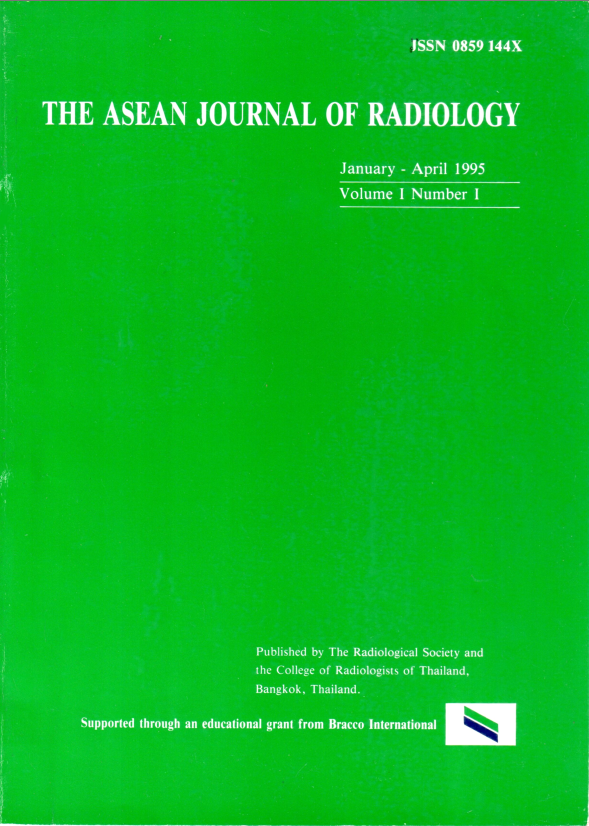 ISSN 0859 144X

THE ASEAN JOURNAL OF RADIOLOGY

January - April 1995

Volume I Number I

Published by The Radiological Society and the College of Radiologists of Thailand, Bangkok, Thailand.

Supported through an educational grant from Bracco International